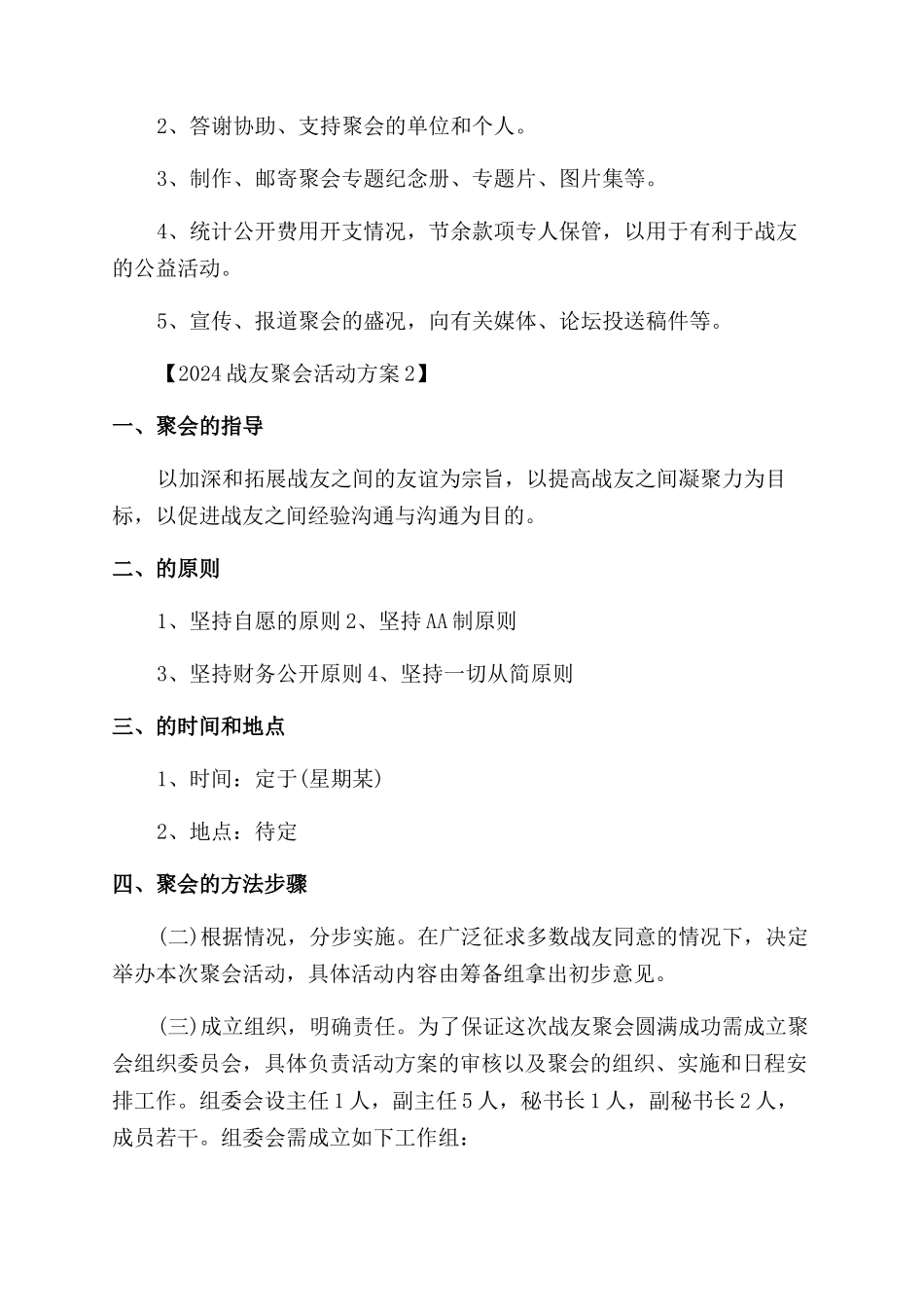 2、答谢协助、支持聚会的单位和个人。

3、制作、邮寄聚会专题纪念册、专题片、图片集等。

4、统计公开费用开支情况，节余款项专人保管，以用于有利于战友的公益活动。

5、宣传、报道聚会的盛况，向有关媒体、论坛投送稿件等。

【2024战友聚会活动方案2】

一、聚会的指导

以加深和拓展战友之间的友谊为宗旨，以提高战友之间凝聚力为目标，以促进战友之间经验沟通与沟通为目的。

二、的原则

1、坚持自愿的原则 2、坚持AA制原则

3、坚持财务公开原则 4、坚持一切从简原则

三、的时间和地点

1、时间：定于(星期某)

2、地点：待定

四、聚会的方法步骤

(二)根据情况，分步实施。在广泛征求多数战友同意的情况下，决定举办本次聚会活动，具体活动内容由筹备组拿出初步意见。

(三)成立组织，明确责任。为了保证这次战友聚会圆满成功需成立聚会组织委员会，具体负责活动方案的审核以及聚会的组织、实施和日程安排工作。组委会设主任1人，副主任5人，秘书长1人，副秘书长2人，成员若干。组委会需成立如下工作组：